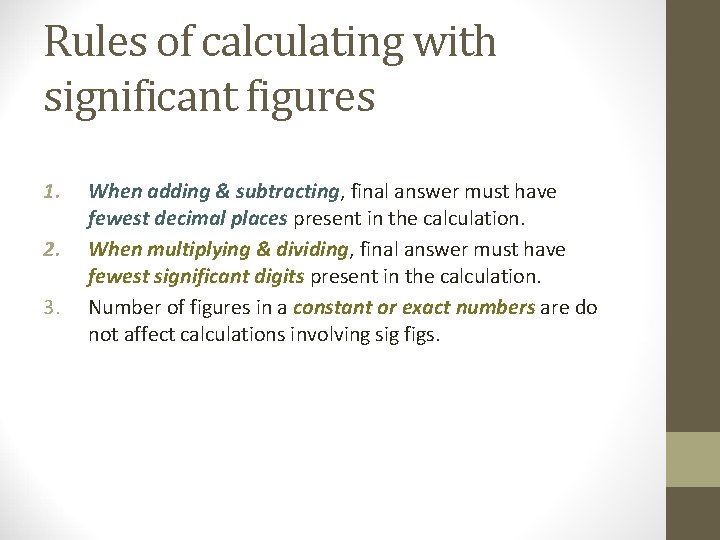 Rules of calculating with significant figures

1. When adding & subtracting, final answer must have fewest decimal places present in the calculation.
2. When multiplying & dividing, final answer must have fewest significant digits present in the calculation.
3. Number of figures in a constant or exact numbers are do not affect calculations involving sig figs.